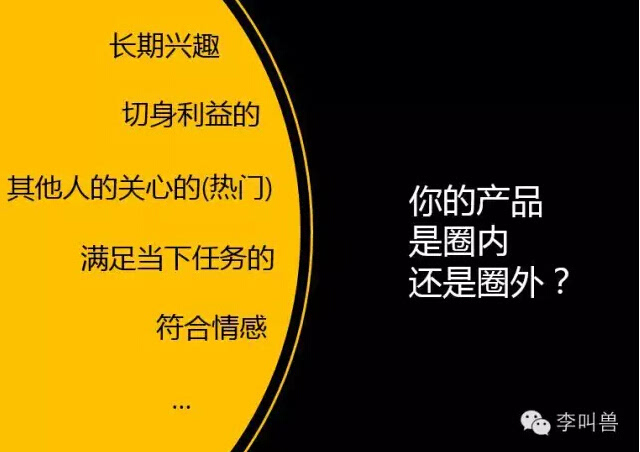 长期兴趣

切身利益的

其他人的关心的(热门)

满足当下任务的

符合情感

...

你的产品
是圈内
还是圈外？

李叫兽